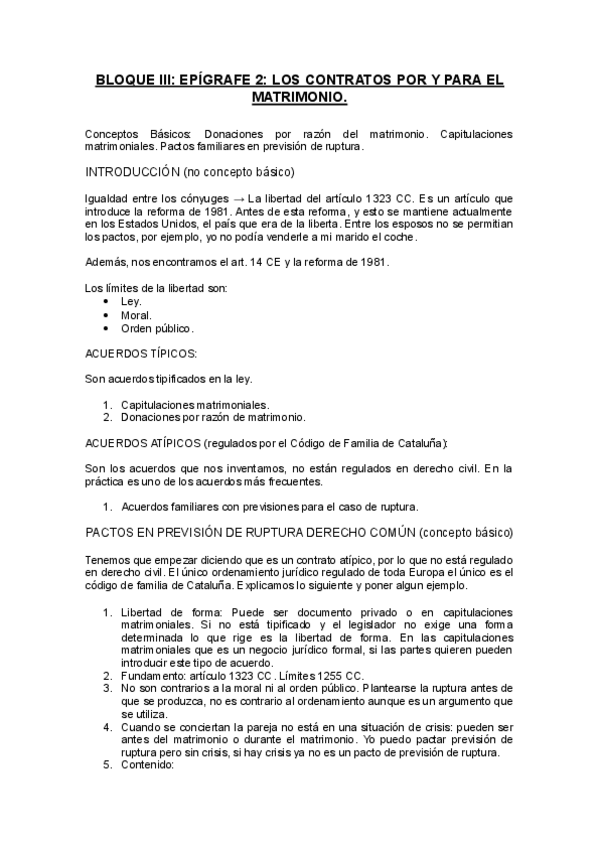 BLOQUE III: EPÍGRAFE 2: LOS CONTRATOS POR Y PARA EL MATRIMONIO.

Conceptos Básicos: Donaciones por razón del matrimonio. Capitulaciones matrimoniales. Pactos familiares en previsión de ruptura.

INTRODUCCIÓN (no concepto básico)

Igualdad entre los cónyuges → La libertad del artículo 1323 CC. Es un artículo que introduce la reforma de 1981. Antes de esta reforma, y esto se mantiene actualmente en los Estados Unidos, el país que era de la liberta. Entre los esposos no se permitían los pactos, por ejemplo, yo no podía venderle a mi marido el coche.

Además, nos encontramos el art. 14 CE y la reforma de 1981.

Los límites de la libertad son:
• Ley.
• Moral.
• Orden público.

ACUERDOS TÍPICOS:

Son acuerdos tipificados en la ley.

1. Capitulaciones matrimoniales.
2. Donaciones por razón de matrimonio.

ACUERDOS ATÍPICOS (regulados por el Código de Familia de Cataluña):

Son los acuerdos que nos inventamos, no están regulados en derecho civil. En la práctica es uno de los acuerdos más frecuentes.

1. Acuerdos familiares con previsiones para el caso de ruptura.

PACTOS EN PREVISIÓN DE RUPTURA DERECHO COMÚN (concepto básico)

Tenemos que empezar diciendo que es un contrato atípico, por lo que no está regulado en derecho civil. El único ordenamiento jurídico regulado de toda Europa el único es el código de familia de Cataluña. Explicamos lo siguiente y poner algun ejemplo.

1. Libertad de forma: Puede ser documento privado o en capitulaciones matrimoniales. Si no está tipificado y el legislador no exige una forma determinada lo que rige es la libertad de forma. En las capitulaciones matrimoniales que es un negocio jurídico formal, si las partes quieren pueden introducir este tipo de acuerdo.
2. Fundamento: artículo 1323 CC. Límites 1255 CC.
3. No son contrarios a la moral ni al orden público. Plantearse la ruptura antes de que se produzca, no es contrario al ordenamiento aunque es un argumento que se utiliza.
4. Cuando se conciertan la pareja no está en una situación de crisis: pueden ser antes del matrimonio o durante el matrimonio. Yo puedo pactar previsión de ruptura pero sin crisis, si hay crisis ya no es un pacto de previsión de ruptura.
5. Contenido: